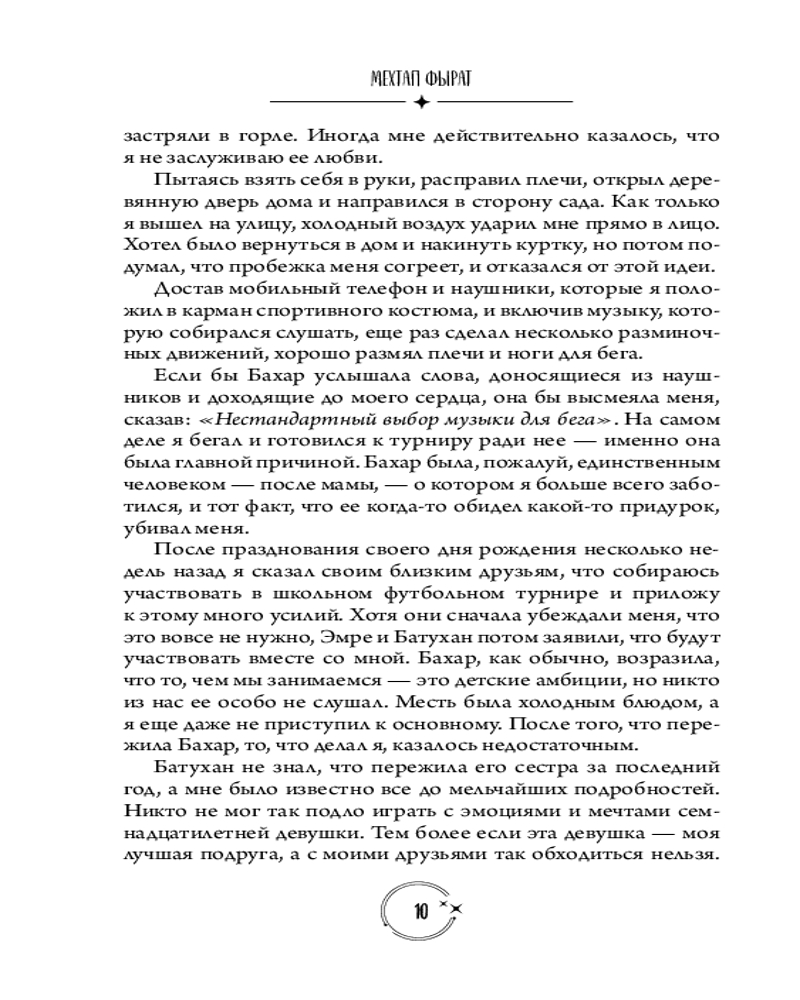 МЕХТАП ФЫРАТ

застряли в горле. Иногда мне действительно казалось, что я не заслуживаю ее любви.

Пытаясь взять себя в руки, расправил плечи, открыл деревянную дверь дома и направился в сторону сада. Как только я вышел на улицу, холодный воздух ударил мне прямо в лицо. Хотел было вернуться в дом и накинуть куртку, но потом подумал, что пробежка меня согреет, и отказался от этой идеи.

Достав мобильный телефон и наушники, которые я положил в карман спортивного костюма, и включив музыку, которую собирался слушать, еще раз сделал несколько разминочных движений, хорошо размял плечи и ноги для бега.

Если бы Бахар услышала слова, доносящиеся из наушников и доходящие до моего сердца, она бы высмеяла меня, сказав: «Нестандартный выбор музыки для бега». На самом деле я бегал и готовился к турниру ради нее — именно она была главной причиной. Бахар была, пожалуй, единственным человеком — после мамы, — о котором я больше всего заботился, и тот факт, что ее когда-то обидел какой-то придурок, убивал меня.

После празднования своего дня рождения несколько недель назад я сказал своим близким друзьям, что собираюсь участвовать в школьном футбольном турнире и приложу к этому много усилий. Хотя они сначала убеждали меня, что это вовсе не нужно, Эмре и Батухан потом заявили, что будут участвовать вместе со мной. Бахар, как обычно, возразила, что то, чем мы занимаемся — это детские амбиции, но никто из нас ее особо не слушал. Месть была холодным блюдом, а я еще даже не приступил к основному. После того, что пережила Бахар, то, что делал я, казалось недостаточным.

Батухан не знал, что пережила его сестра за последний год, а мне было известно все до мельчайших подробностей. Никто не мог так подло играть с эмоциями и мечтами семнадцатилетней девушки. Тем более если эта девушка — моя лучшая подруга, а с моими друзьями так обходиться нельзя.

10